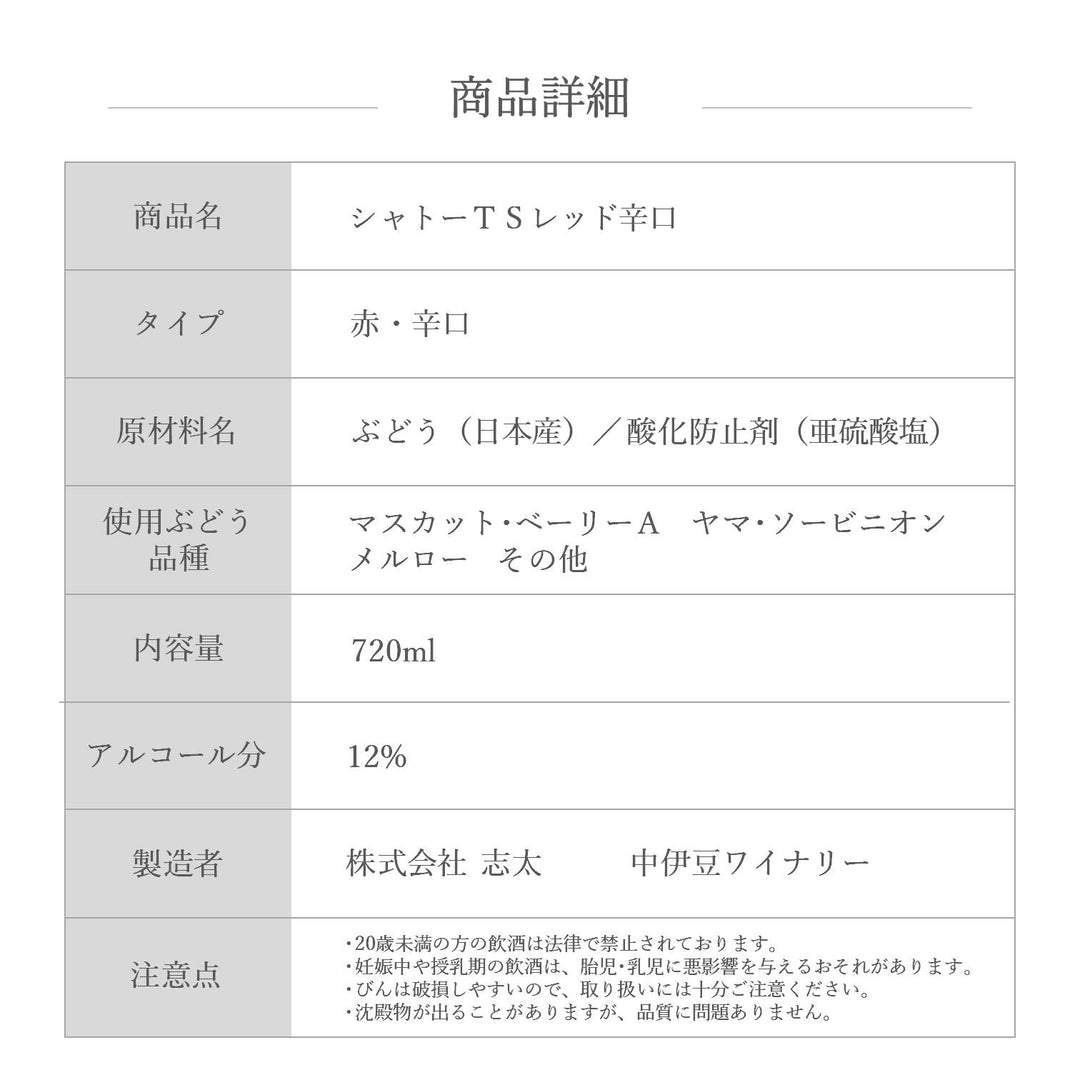 商品詳細

| 商品名 | シャトーＴＳレッド辛口 |
|---|---|
| タイプ | 赤・辛口 |
| 原材料名 | ぶどう（日本産）／酸化防止剤（亜硫酸塩） |
| 使用ぶどう品種 | マスカット・ベーリーＡ　ヤマ・ソービニオン メルロー　その他 |
| 内容量 | 720ml |
| アルコール分 | 12% |
| 製造者 | 株式会社 志太　中伊豆ワイナリー |
| 注意点 | ・20歳未満の方の飲酒は法律で禁止されております。 ・妊娠中や授乳期の飲酒は、胎児・乳児に悪影響を与えるおそれがあります。 ・びんは破損しやすいので、取り扱いには十分ご注意ください。 ・沈殿物が出ることがありますが、品質に問題ありません。 |